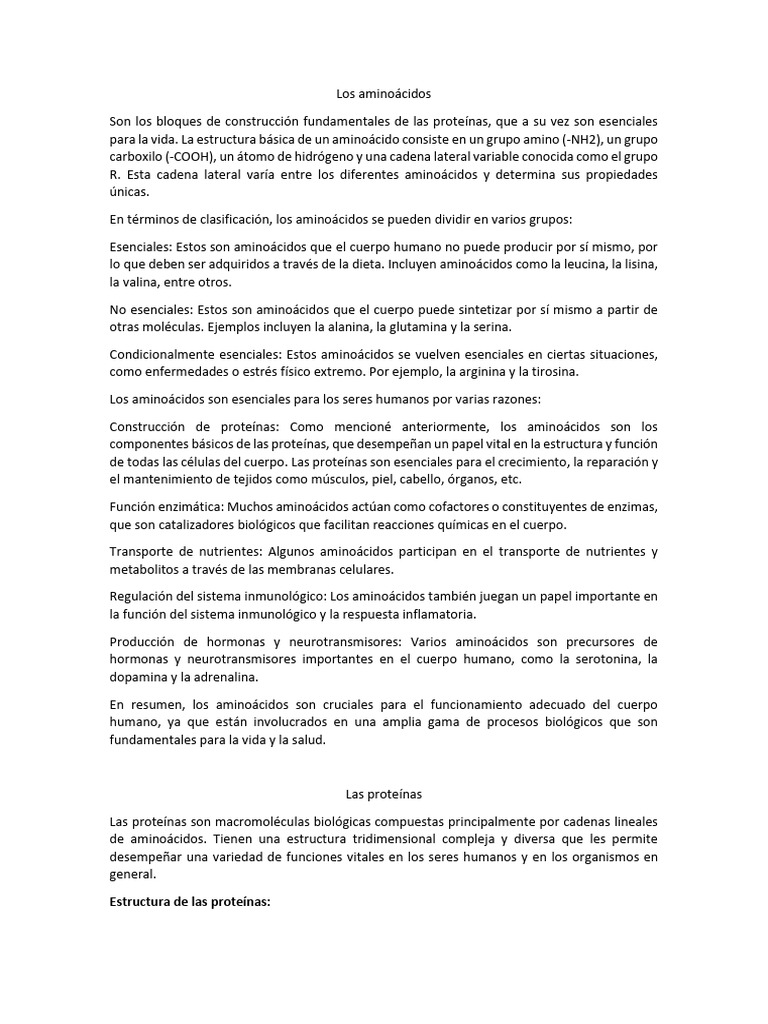 Los aminoácidos

Son los bloques de construcción fundamentales de las proteínas, que a su vez son esenciales para la vida. La estructura básica de un aminoácido consiste en un grupo amino (-NH2), un grupo carboxilo (-COOH), un átomo de hidrógeno y una cadena lateral variable conocida como el grupo R. Esta cadena lateral varía entre los diferentes aminoácidos y determina sus propiedades únicas.

En términos de clasificación, los aminoácidos se pueden dividir en varios grupos:

Esenciales: Estos son aminoácidos que el cuerpo humano no puede producir por sí mismo, por lo que deben ser adquiridos a través de la dieta. Incluyen aminoácidos como la leucina, la lisina, la valina, entre otros.

No esenciales: Estos son aminoácidos que el cuerpo puede sintetizar por sí mismo a partir de otras moléculas. Ejemplos incluyen la alanina, la glutamina y la serina.

Condicionalmente esenciales: Estos aminoácidos se vuelven esenciales en ciertas situaciones, como enfermedades o estrés físico extremo. Por ejemplo, la arginina y la tirosina.

Los aminoácidos son esenciales para los seres humanos por varias razones:

Construcción de proteínas: Como mencioné anteriormente, los aminoácidos son los componentes básicos de las proteínas, que desempeñan un papel vital en la estructura y función de todas las células del cuerpo. Las proteínas son esenciales para el crecimiento, la reparación y el mantenimiento de tejidos como músculos, piel, cabello, órganos, etc.

Función enzimática: Muchos aminoácidos actúan como cofactores o constituyentes de enzimas, que son catalizadores biológicos que facilitan reacciones químicas en el cuerpo.

Transporte de nutrientes: Algunos aminoácidos participan en el transporte de nutrientes y metabolitos a través de las membranas celulares.

Regulación del sistema inmunológico: Los aminoácidos también juegan un papel importante en la función del sistema inmunológico y la respuesta inflamatoria.

Producción de hormonas y neurotransmisores: Varios aminoácidos son precursores de hormonas y neurotransmisores importantes en el cuerpo humano, como la serotonina, la dopamina y la adrenalina.

En resumen, los aminoácidos son cruciales para el funcionamiento adecuado del cuerpo humano, ya que están involucrados en una amplia gama de procesos biológicos que son fundamentales para la vida y la salud.

Las proteínas

Las proteínas son macromoléculas biológicas compuestas principalmente por cadenas lineales de aminoácidos. Tienen una estructura tridimensional compleja y diversa que les permite desempeñar una variedad de funciones vitales en los seres humanos y en los organismos en general.

Estructura de las proteínas: